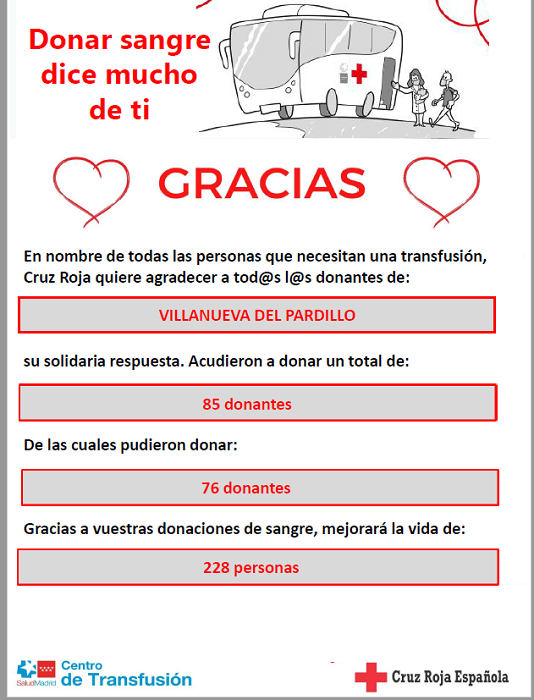 Donar sangre dice mucho de ti

GRACIAS

En nombre de todas las personas que necesitan una transfusión, Cruz Roja quiere agradecer a tod@s l@s donantes de:

VILLANUEVA DEL PARDILLO

su solidaria respuesta. Acudieron a donar un total de:

85 donantes

De las cuales pudieron donar:

76 donantes

Gracias a vuestras donaciones de sangre, mejorará la vida de:

228 personas

SaludMadrid Centro de Transfusión

Cruz Roja Española